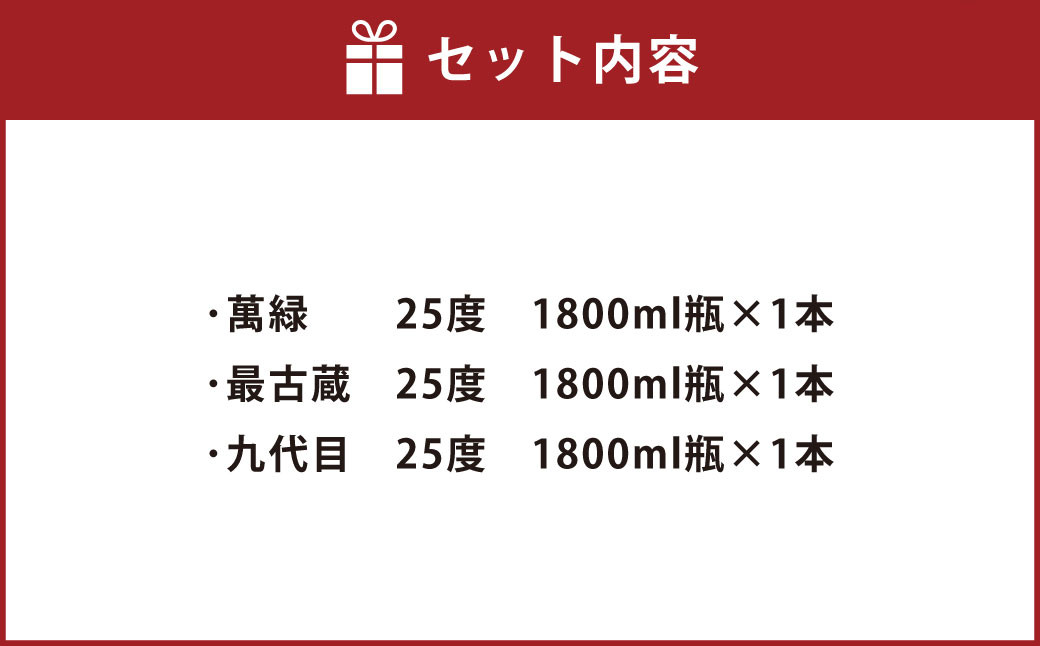 セット内容

・萬緑　25度　1800ml瓶×1本
・最古蔵　25度　1800ml瓶×1本
・九代目　25度　1800ml瓶×1本